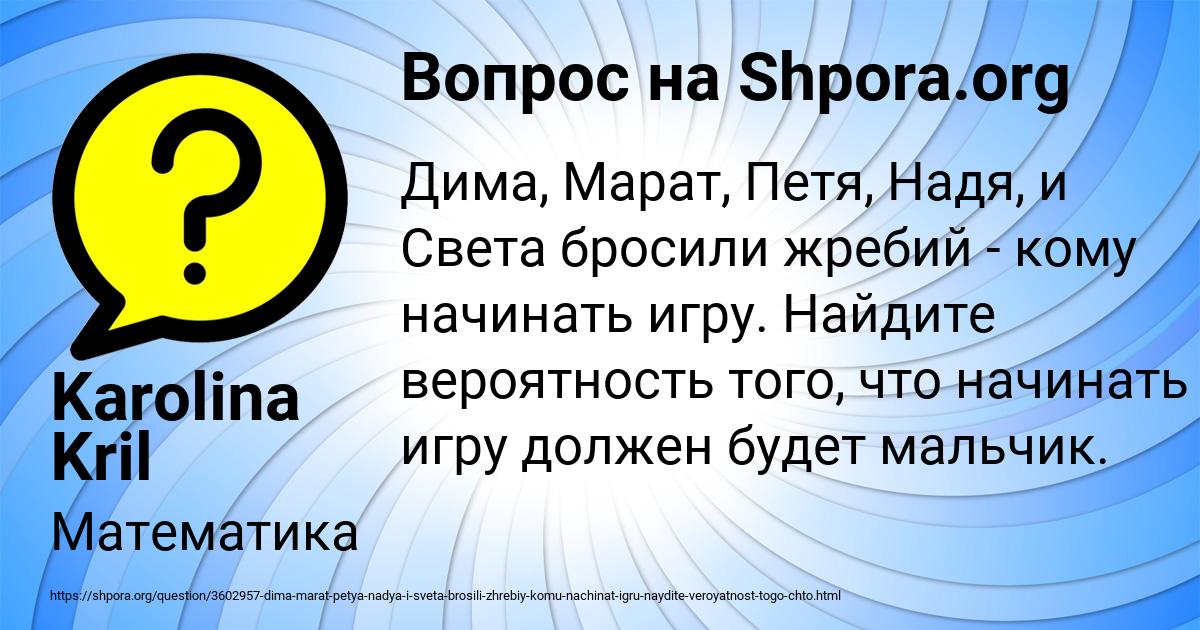 Вопрос на Shpora.org

Дима, Марат, Петя, Надя, и Света бросили жребий - кому начинать игру. Найдите вероятность того, что начинать игру должен будет мальчик.

Karolina Kril

Математика

https://shpora.org/question/3602957-dima-marat-petya-nadya-i-sveta-brosili-zhrebiy-komu-nachinat-igru-naydite-veroyatnost-togo-chto.html